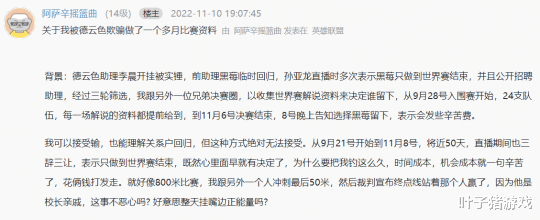 阿萨辛摇篮曲 (14级) 楼主 2022-11-10 19:07:45

关于我被德云色欺骗做了一个多月比赛资料 由 阿萨辛摇篮曲 发表在 英雄联盟

背景：德云色助理李晨开挂被实锤，前助理黑莓临时回归，孙亚龙直播时多次表示黑莓只做到世界赛结束，并且公开招聘助理，经过三轮筛选，我跟另外一位兄弟决赛圈，以收集世界赛解说资料来决定谁留下，从9月28号入围赛开始，24支队伍，每一场解说的资料都提前给到，到11月6号决赛结束，8号晚上告知选择黑莓留下，表示会发些辛苦费。

我可以接受输，也能理解关系户回归，但这种方式绝对无法接受。从9月21号开始到11月8号，将近50天，直播期间也三辞三让，表示只做到世界赛结束，既然心里面早就有决定了，为什么要把我钓这么久，时间成本，机会成本就一句辛苦了，花俩钱打发走。就好像800米比赛，我跟另外一个人冲刺最后50米，然后裁判宣布终点线站着那个人赢了，因为他是校长亲戚，这事不恶心吗？好意思整天挂嘴边正能量吗？

叶子猪游戏